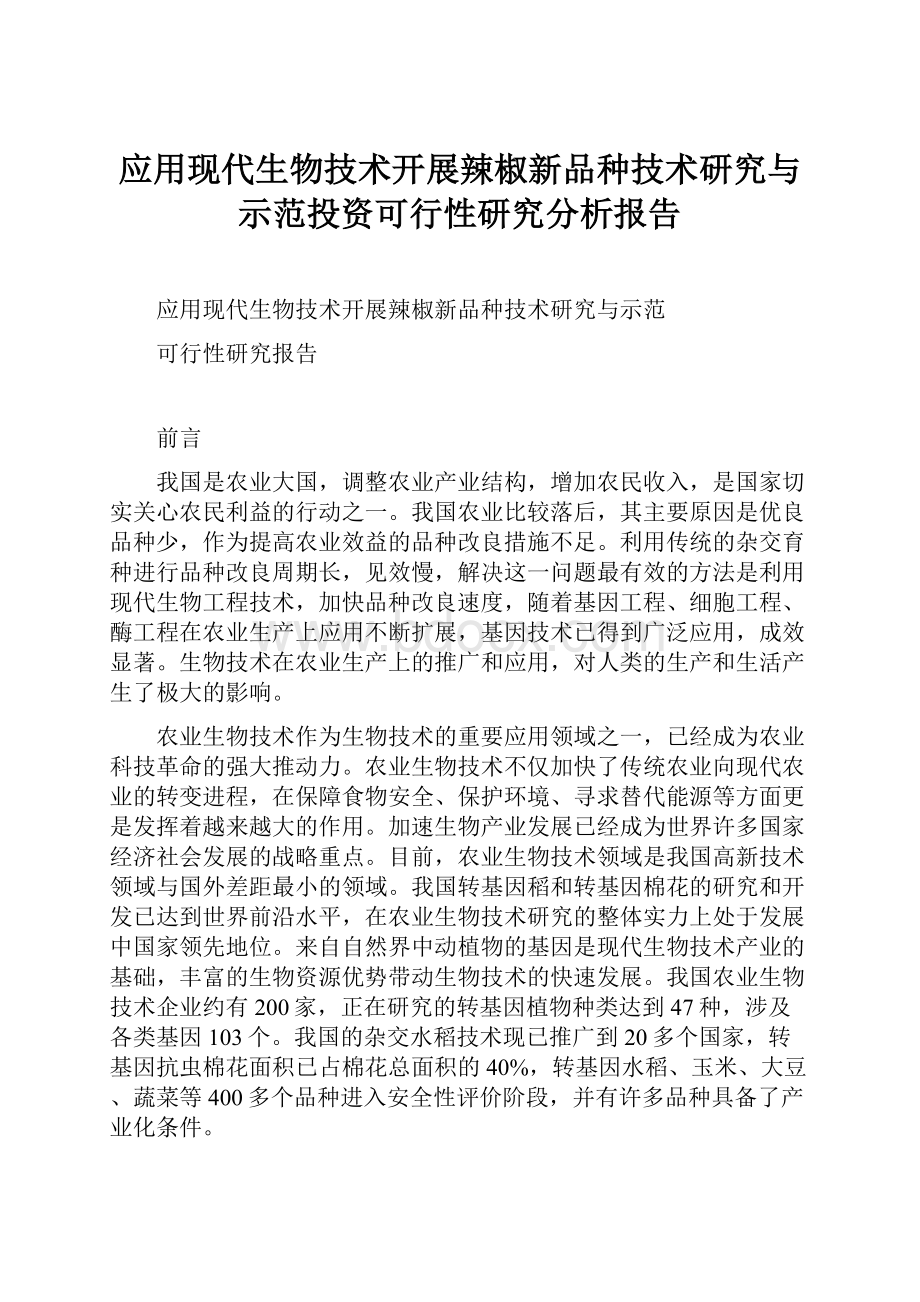 应用现代生物技术开展辣椒新品种技术研究与示范投资可行性研究分析报告

应用现代生物技术开展辣椒新品种技术研究与示范

可行性研究报告

前言

我国是农业大国，调整农业产业结构，增加农民收入，是国家切实关心农民利益的行动之一。我国农业比较落后，其主要原因是优良品种少，作为提高农业效益的品种改良措施不足。利用传统的杂交育种进行品种改良周期长，见效慢，解决这一问题最有效的方法是利用现代生物工程技术，加快品种改良速度，随着基因工程、细胞工程、酶工程在农业生产上应用不断扩展，基因技术已得到广泛应用，成效显著。生物技术在农业生产上的推广和应用，对人类的生产和生活产生了极大的影响。

农业生物技术作为生物技术的重要应用领域之一，已经成为农业科技革命的强大推动力。农业生物技术不仅加快了传统农业向现代农业的转变进程，在保障食物安全、保护环境、寻求替代能源等方面更是发挥着越来越大的作用。加速生物产业发展已经成为世界许多国家经济社会发展的战略重点。目前，农业生物技术领域是我国高新技术领域与国外差距最小的领域。我国转基因稻和转基因棉花的研究和开发已达到世界前沿水平，在农业生物技术研究的整体实力上处于发展中国家领先地位。来自自然界中动植物的基因是现代生物技术产业的基础，丰富的生物资源优势带动生物技术的快速发展。我国农业生物技术企业约有200家，正在研究的转基因植物种类达到47种，涉及各类基因103个。我国的杂交水稻技术现已推广到20多个国家，转基因抗虫棉花面积已占棉花总面积的40%，转基因水稻、玉米、大豆、蔬菜等400多个品种进入安全性评价阶段，并有许多品种具备了产业化条件。